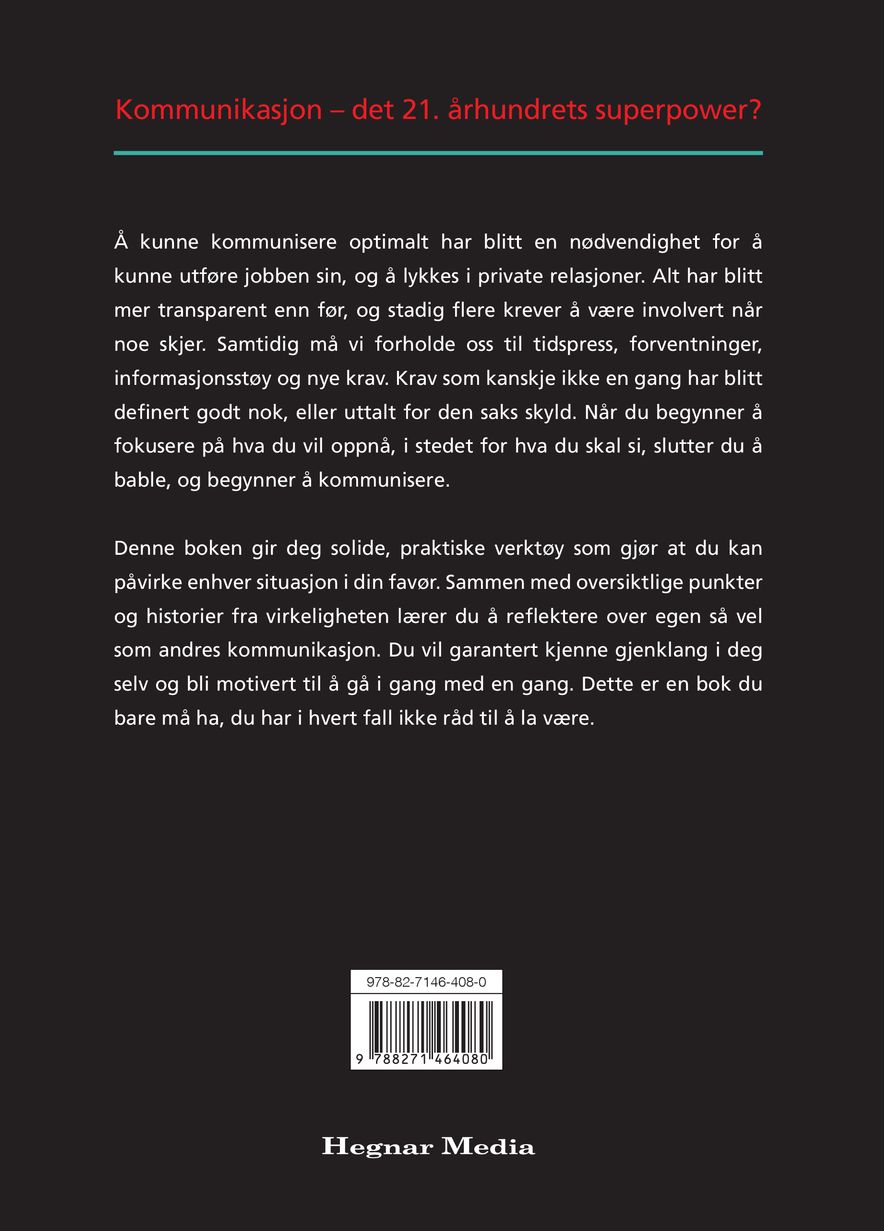 Kommunikasjon – det 21. århundrets superpower?

Å kunne kommunisere optimalt har blitt en nødvendighet for å kunne utføre jobben sin, og å lykkes i private relasjoner. Alt har blitt mer transparent enn før, og stadig flere krever å være involvert når noe skjer. Samtidig må vi forholde oss til tidspress, forventninger, informasjonsstøy og nye krav. Krav som kanskje ikke en gang har blitt definert godt nok, eller uttalt for den saks skyld. Når du begynner å fokusere på hva du vil oppnå, i stedet for hva du skal si, slutter du å bable, og begynner å kommunisere.

Denne boken gir deg solide, praktiske verktøy som gjør at du kan påvirke enhver situasjon i din favør. Sammen med oversiktlige punkter og historier fra virkeligheten lærer du å reflektere over egen så vel som andres kommunikasjon. Du vil garantert kjenne gjenklang i deg selv og bli motivert til å gå i gang med en gang. Dette er en bok du bare må ha, du har i hvert fall ikke råd til å la være.

978-82-7146-408-0

9 788271 464080

Hegnar Media